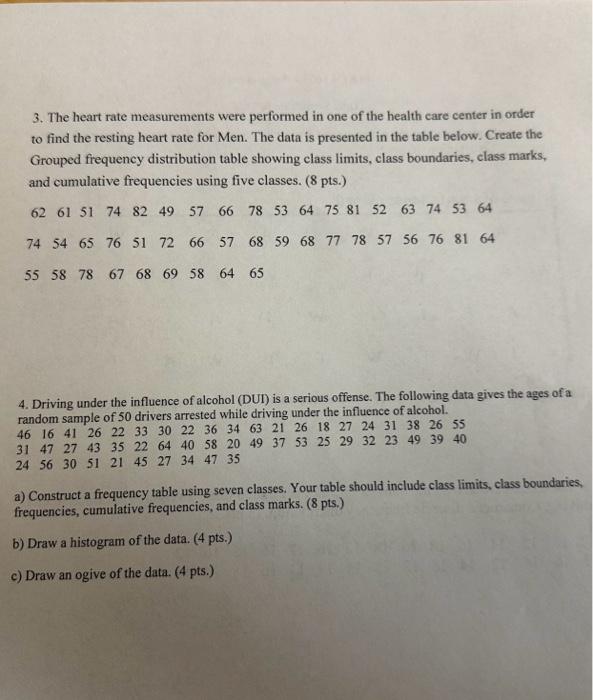 3. The heart rate measurements were performed in one of the health care center in order to find the resting heart rate for Men. The data is presented in the table below. Create the Grouped frequency distribution table showing class limits, class boundaries, class marks, and cumulative frequencies using five classes. (8 pts.)

62 61 51 74 82 49 57 66 78 53 64 75 81 52 63 74 53 64

74 54 65 76 51 72 66 57 68 59 68 77 78 57 56 76 81 64

55 58 78 67 68 69 58 64 65

4. Driving under the influence of alcohol (DUI) is a serious offense. The following data gives the ages of a random sample of 50 drivers arrested while driving under the influence of alcohol.
46 16 41 26 22 33 30 22 36 34 63 21 26 18 27 24 31 38 26 55
31 47 27 43 35 22 64 40 58 20 49 37 53 25 29 32 23 49 39 40
24 56 30 51 21 45 27 34 47 35

a) Construct a frequency table using seven classes. Your table should include class limits, class boundaries, frequencies, cumulative frequencies, and class marks. (8 pts.)

b) Draw a histogram of the data. (4 pts.)

c) Draw an ogive of the data. (4 pts.)